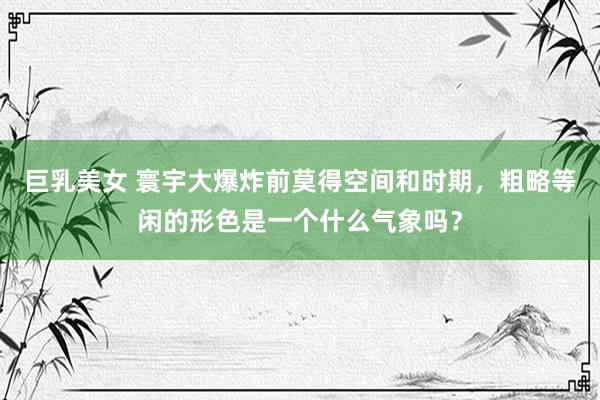 巨乳美女 寰宇大爆炸前莫得空间和时期，粗略等闲的形色是一个什么气象吗？